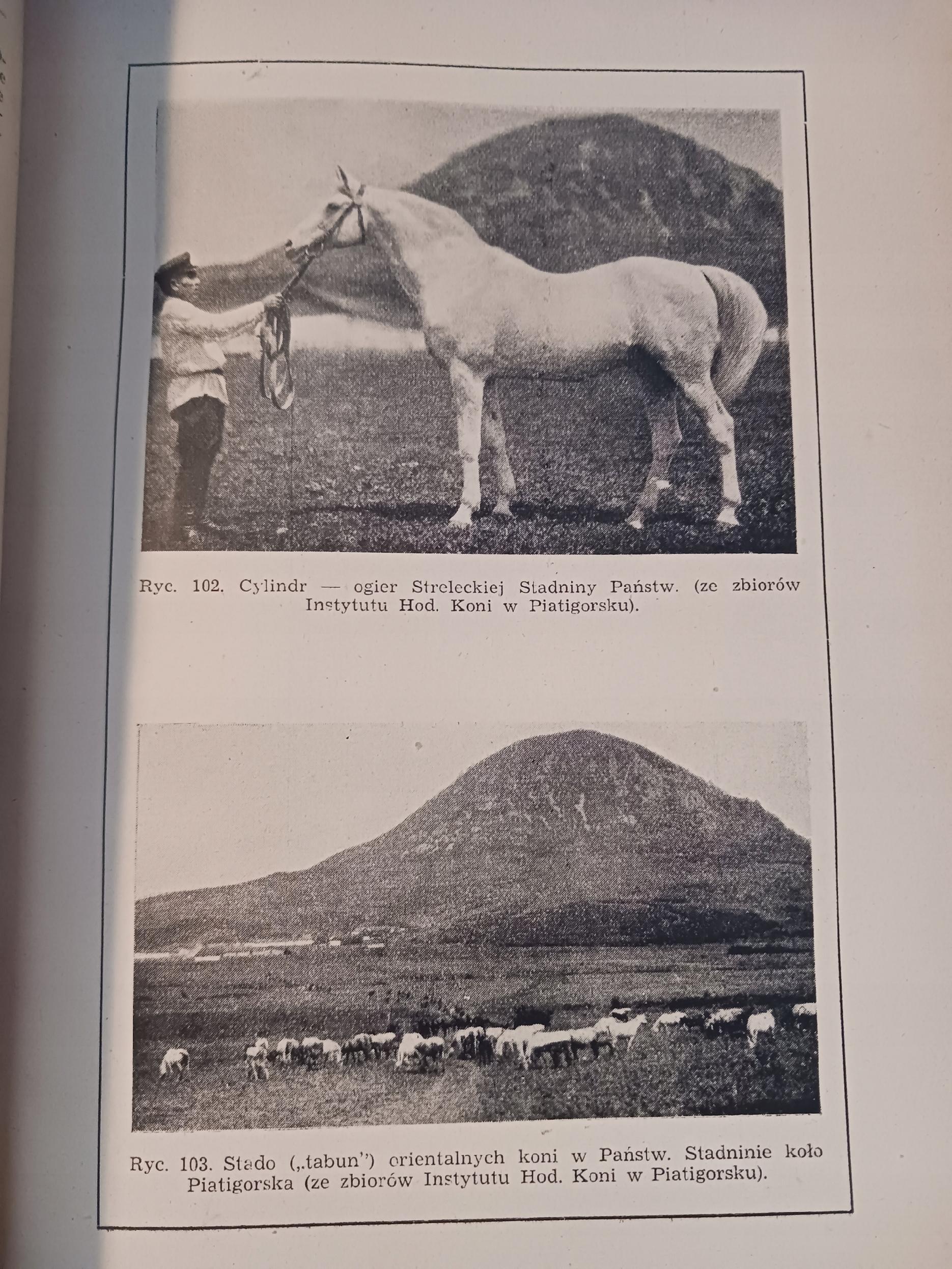 Ryc. 102. Cylindr — ogier Streleckiej Stadniny Państw. (ze zbiorów Instytutu Hod. Koni w Piatigorsku).

Ryc. 103. Stado („tabun") orientalnych koni w Państw. Stadninie koło Piatigorska (ze zbiorów Instytutu Hod. Koni w Piatigorsku).